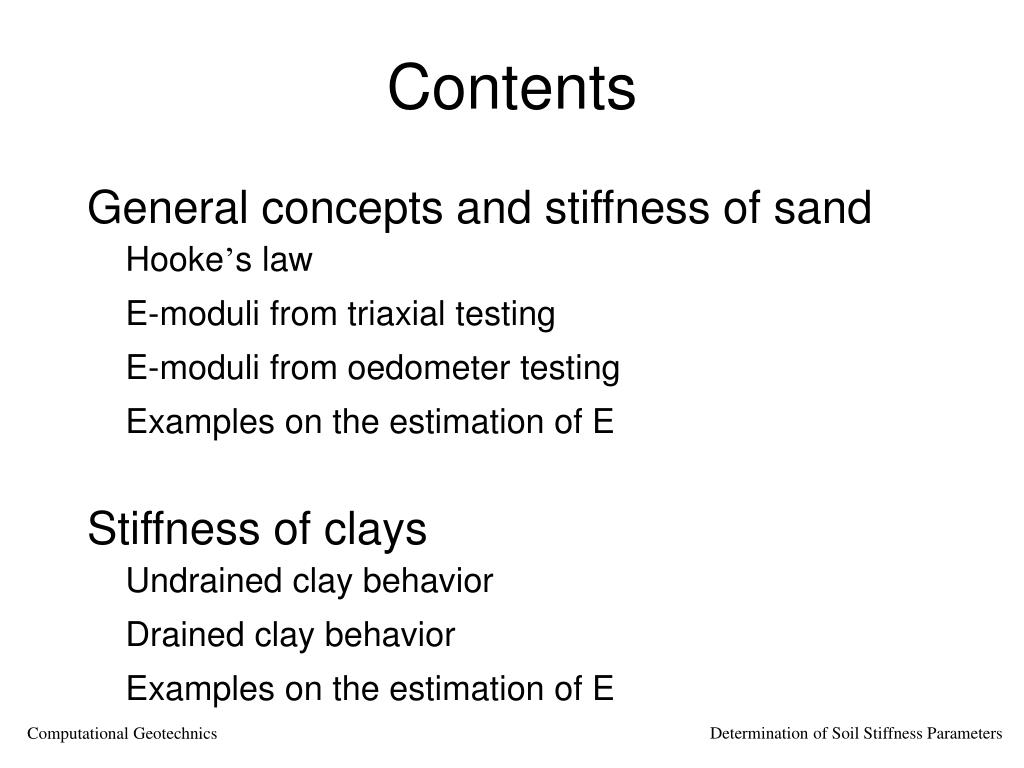 Contents

General concepts and stiffness of sand

Hooke’s law

E-moduli from triaxial testing

E-moduli from oedometer testing

Examples on the estimation of E

Stiffness of clays

Undrained clay behavior

Drained clay behavior

Examples on the estimation of E

Computational Geotechnics

Determination of Soil Stiffness Parameters